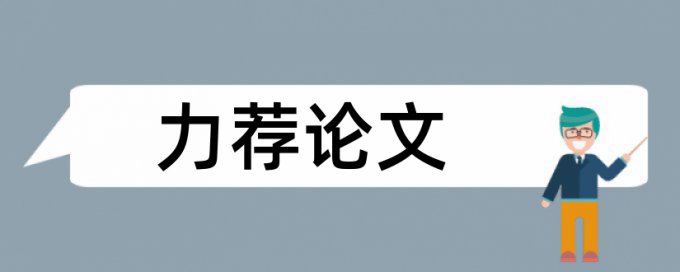 力荐论文